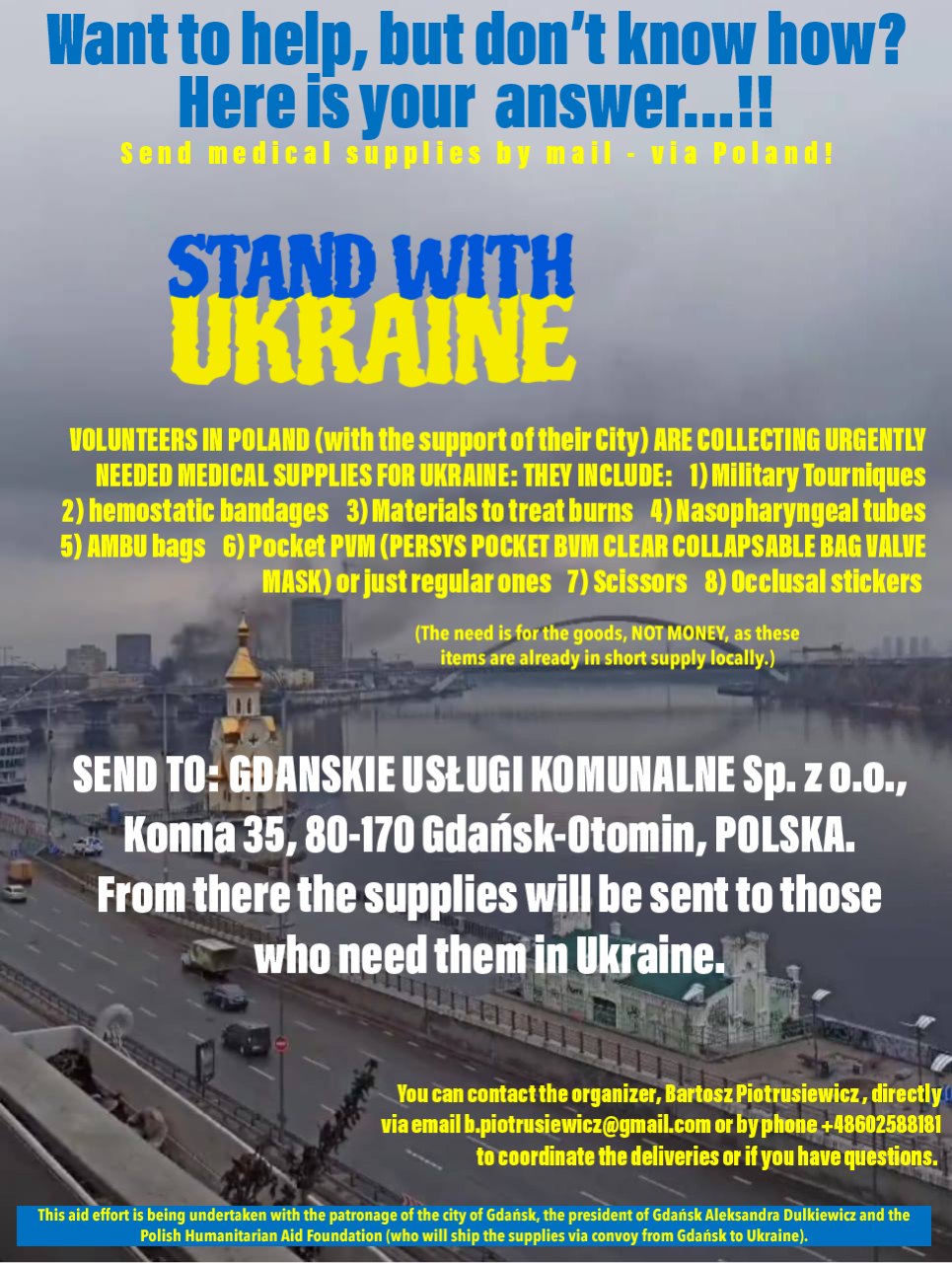 Want to help, but don't know how?
Here is your answer...!!

Send medical supplies by mail - via Poland!

STAND WITH
UKRAINE

VOLUNTEERS IN POLAND (with the support of their City) ARE COLLECTING URGENTLY NEEDED MEDICAL SUPPLIES FOR UKRAINE: THEY INCLUDE: 1) Military Tourniques 2) hemostatic bandages 3) Materials to treat burns 4) Nasopharyngeal tubes 5) AMBU bags 6) Pocket PVM (PERSYS POCKET BVM CLEAR COLLAPSABLE BAG VALVE MASK) or just regular ones 7) Scissors 8) Occlusal stickers

(The need is for the goods, NOT MONEY, as these items are already in short supply locally.)

SEND TO: GDANSKIE USŁUGI KOMUNALNE Sp. z o.o., Konna 35, 80-170 Gdańsk-Otomin, POLSKA. From there the supplies will be sent to those who need them in Ukraine.

You can contact the organizer, Bartosz Piotrusiewicz , directly via email b.piotrusiewicz@gmail.com or by phone +48602588181 to coordinate the deliveries or if you have questions.

This aid effort is being undertaken with the patronage of the city of Gdańsk, the president of Gdańsk Aleksandra Dulkiewicz and the Polish Humanitarian Aid Foundation (who will ship the supplies via convoy from Gdańsk to Ukraine).